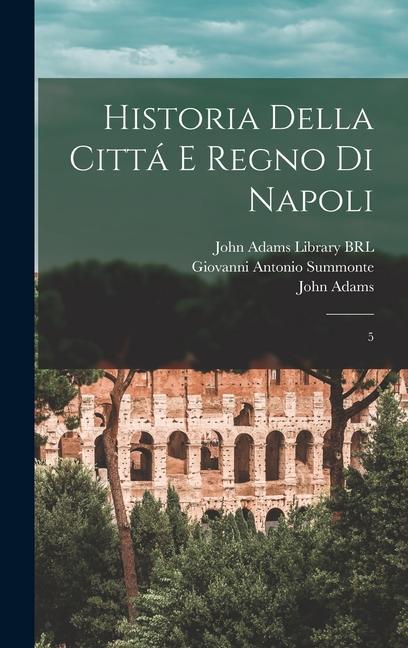 Historia Della Cittá E Regno Di Napoli

John Adams Library BRL
Giovanni Antonio Summonte
John Adams

5